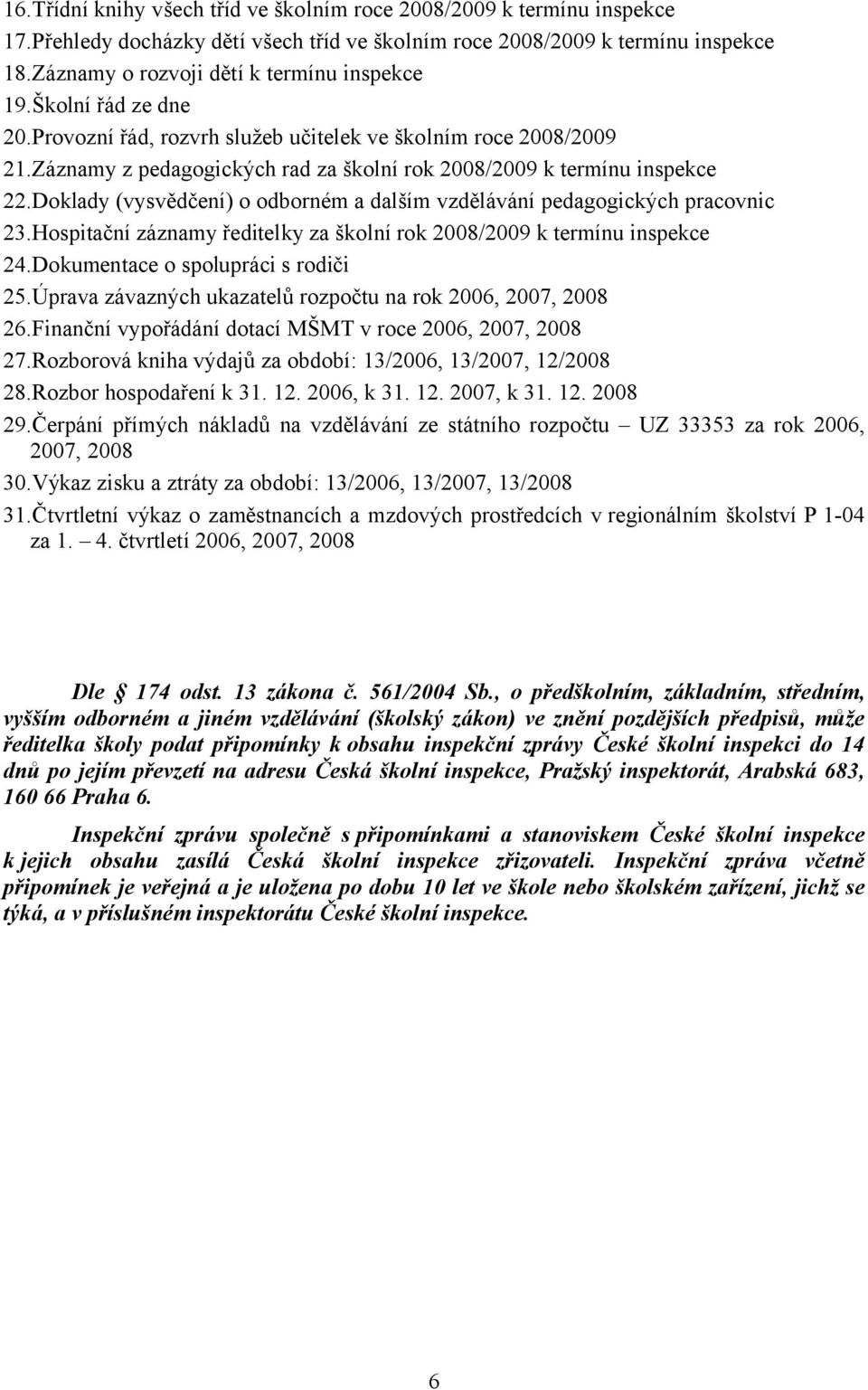 16.Třídní knihy všech tříd ve školním roce 2008/2009 k termínu inspekce
17.Přehledy docházky dětí všech tříd ve školním roce 2008/2009 k termínu inspekce
18.Záznamy o rozvoji dětí k termínu inspekce
19.Školní řád ze dne
20.Provozní řád, rozvrh služeb učitelek ve školním roce 2008/2009
21.Záznamy z pedagogických rad za školní rok 2008/2009 k termínu inspekce
22.Doklady (vysvědčení) o odborném a dalším vzdělávání pedagogických pracovnic
23.Hospitační záznamy ředitelky za školní rok 2008/2009 k termínu inspekce
24.Dokumentace o spolupráci s rodiči
25.Úprava závazných ukazatelů rozpočtu na rok 2006, 2007, 2008
26.Finanční vypořádání dotací MŠMT v roce 2006, 2007, 2008
27.Rozborová kniha výdajů za období: 13/2006, 13/2007, 12/2008
28.Rozbor hospodaření k 31. 12. 2006, k 31. 12. 2007, k 31. 12. 2008
29.Čerpání přímých nákladů na vzdělávání ze státního rozpočtu – UZ 33353 za rok 2006, 2007, 2008
30.Výkaz zisku a ztráty za období: 13/2006, 13/2007, 13/2008
31.Čtvrtletní výkaz o zaměstnancích a mzdových prostředcích v regionálním školství P 1-04 za 1. – 4. čtvrtletí 2006, 2007, 2008

Dle § 174 odst. 13 zákona č. 561/2004 Sb., o předškolním, základním, středním, vyšším odborném a jiném vzdělávání (školský zákon) ve znění pozdějších předpisů, může ředitelka školy podat připomínky k obsahu inspekční zprávy České školní inspekci do 14 dnů po jejím převzetí na adresu Česká školní inspekce, Pražský inspektorát, Arabská 683, 160 66 Praha 6.

Inspekční zprávu společně s připomínkami a stanoviskem České školní inspekce k jejich obsahu zasílá Česká školní inspekce zřizovateli. Inspekční zpráva včetně připomínek je veřejná a je uložena po dobu 10 let ve škole nebo školském zařízení, jichž se týká, a v příslušném inspektorátu České školní inspekce.

6